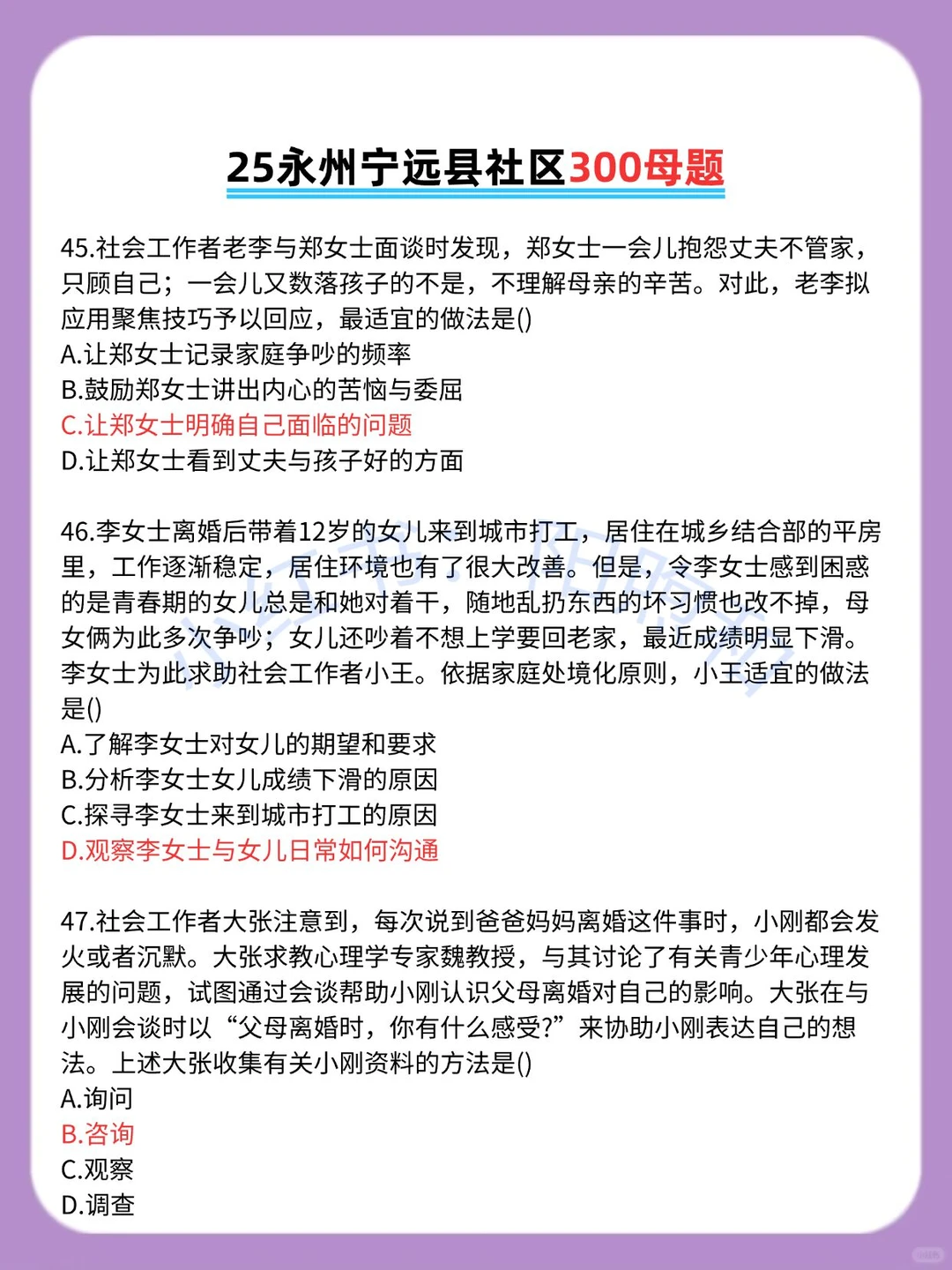 25永州宁远县社区300母题

45.社会工作者老李与郑女士面谈时发现，郑女士一会儿抱怨丈夫不管家，只顾自己；一会儿又数落孩子的不是，不理解母亲的辛苦。对此，老李拟应用聚焦技巧予以回应，最适宜的做法是()
A.让郑女士记录家庭争吵的频率
B.鼓励郑女士讲出内心的苦恼与委屈
C.让郑女士明确自己面临的问题
D.让郑女士看到丈夫与孩子好的方面

46.李女士离婚后带着12岁的女儿来到城市打工，居住在城乡结合部的平房里，工作逐渐稳定，居住环境也有了很大改善。但是，令李女士感到困惑的是青春期的女儿总是和她对着干，随地乱扔东西的坏习惯也改不掉，母女俩为此多次争吵；女儿还吵着不想上学要回老家，最近成绩明显下滑。李女士为此求助社会工作者小王。依据家庭处境化原则，小王适宜的做法是()
A.了解李女士对女儿的期望和要求
B.分析李女士女儿成绩下滑的原因
C.探寻李女士来到城市打工的原因
D.观察李女士与女儿日常如何沟通

47.社会工作者大张注意到，每次说到爸爸妈妈离婚这件事时，小刚都会发火或者沉默。大张求教心理学专家魏教授，与其讨论了有关青少年心理发展的问题，试图通过会谈帮助小刚认识父母离婚对自己的影响。大张在与小刚会谈时以“父母离婚时，你有什么感受?”来协助小刚表达自己的想法。上述大张收集有关小刚资料的方法是()
A.询问
B.咨询
C.观察
D.调查